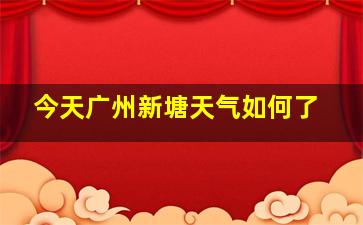 今天广州新塘天气如何了